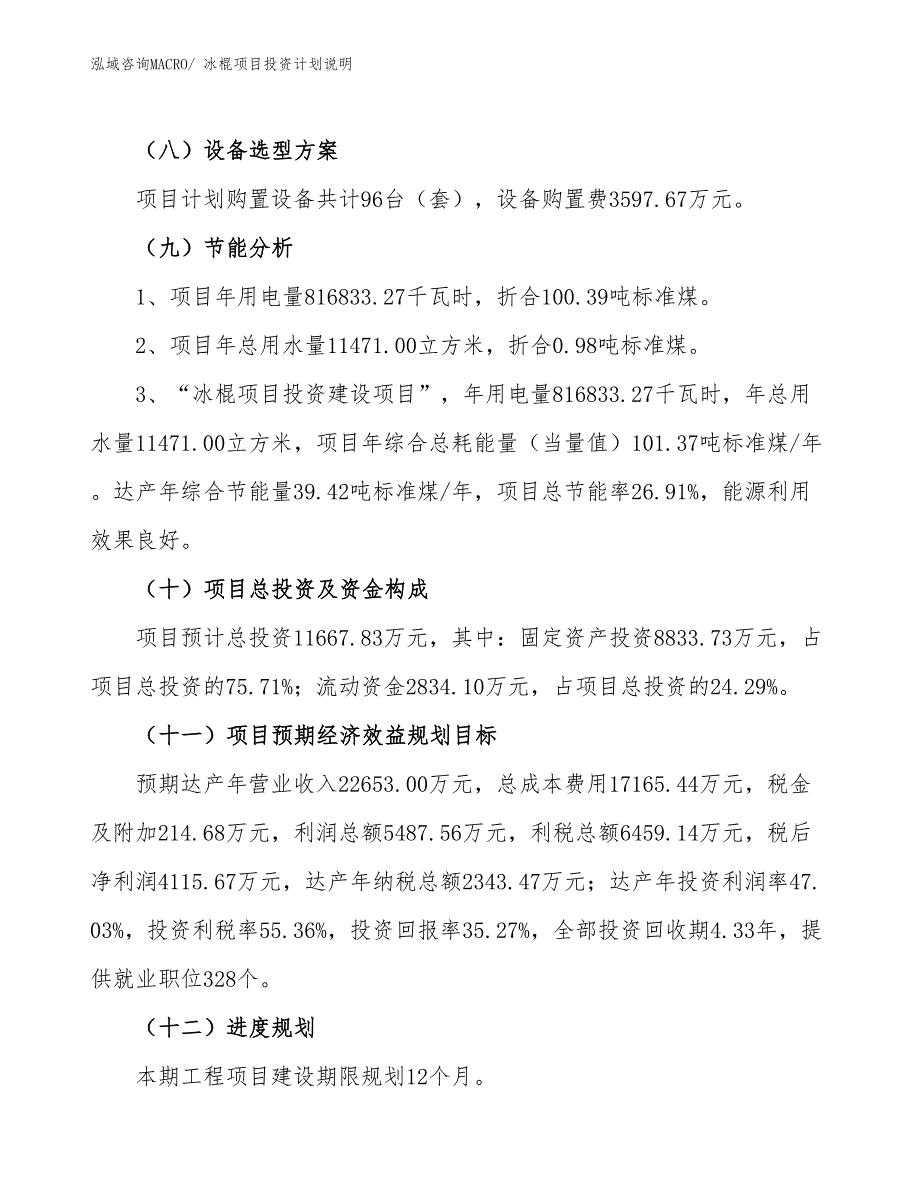 泓域咨询MACRO/ 冰棍项目投资计划说明

（八）设备选型方案

项目计划购置设备共计96台（套），设备购置费3597.67万元。

（九）节能分析

1、项目年用电量816833.27千瓦时，折合100.39吨标准煤。

2、项目年总用水量11471.00立方米，折合0.98吨标准煤。

3、“冰棍项目投资建设项目”，年用电量816833.27千瓦时，年总用水量11471.00立方米，项目年综合总耗能量（当量值）101.37吨标准煤/年。达产年综合节能量39.42吨标准煤/年，项目总节能率26.91%，能源利用效果良好。

（十）项目总投资及资金构成

项目预计总投资11667.83万元，其中：固定资产投资8833.73万元，占项目总投资的75.71%；流动资金2834.10万元，占项目总投资的24.29%。

（十一）项目预期经济效益规划目标

预期达产年营业收入22653.00万元，总成本费用17165.44万元，税金及附加214.68万元，利润总额5487.56万元，利税总额6459.14万元，税后净利润4115.67万元，达产年纳税总额2343.47万元；达产年投资利润率47.03%，投资利税率55.36%，投资回报率35.27%，全部投资回收期4.33年，提供就业职位328个。

（十二）进度规划

本期工程项目建设期限规划12个月。